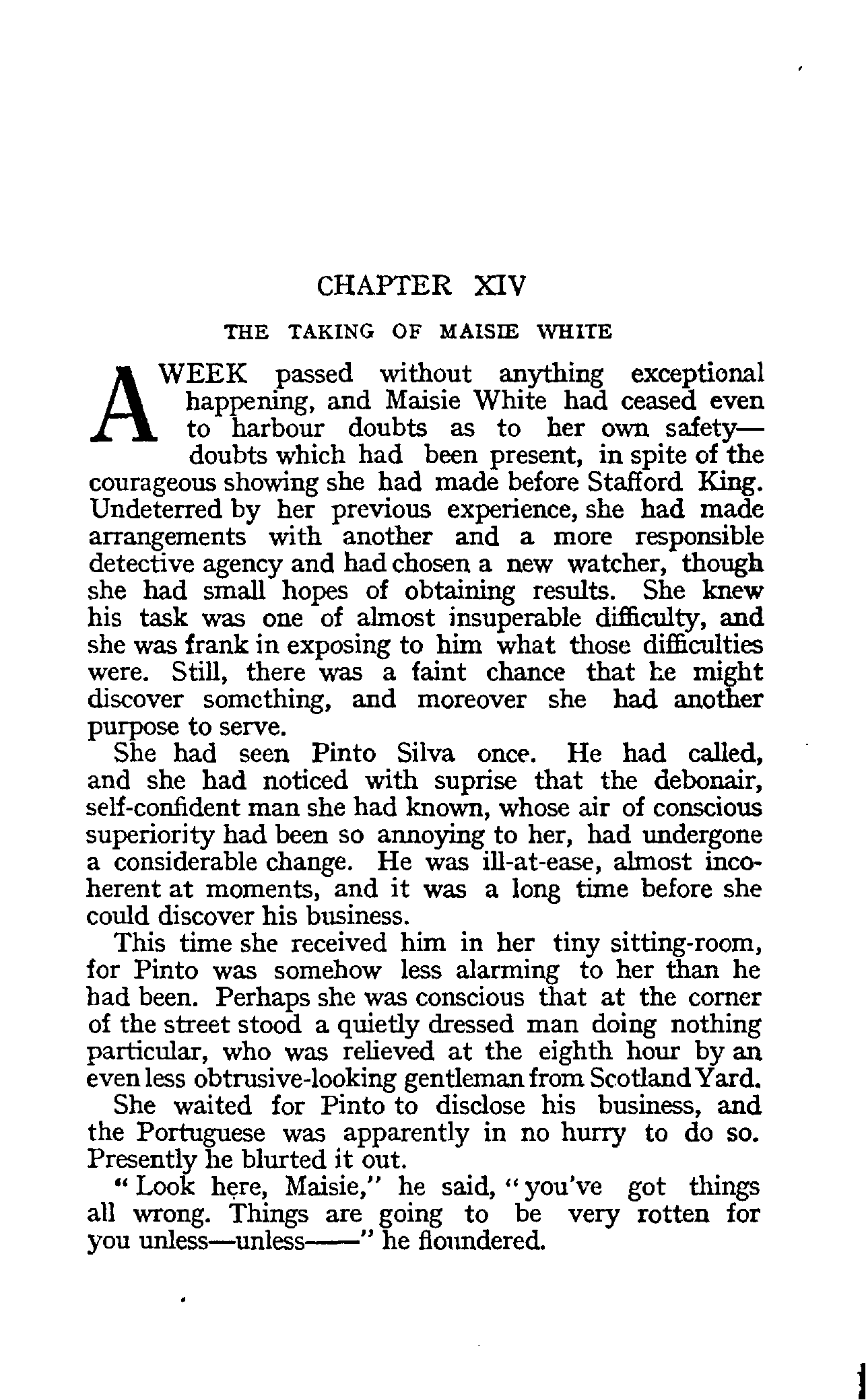 CHAPTER XIV

THE TAKING OF MAISIE WHITE

A WEEK passed without anything exceptional happening, and Maisie White had ceased even to harbour doubts as to her own safety—doubts which had been present, in spite of the courageous showing she had made before Stafford King. Undeterred by her previous experience, she had made arrangements with another and a more responsible detective agency and had chosen a new watcher, though she had small hopes of obtaining results. She knew his task was one of almost insuperable difficulty, and she was frank in exposing to him what those difficulties were. Still, there was a faint chance that he might discover something, and moreover she had another purpose to serve.

She had seen Pinto Silva once. He had called, and she had noticed with suprise that the debonair, self-confident man she had known, whose air of conscious superiority had been so annoying to her, had undergone a considerable change. He was ill-at-ease, almost incoherent at moments, and it was a long time before she could discover his business.

This time she received him in her tiny sitting-room, for Pinto was somehow less alarming to her than he had been. Perhaps she was conscious that at the corner of the street stood a quietly dressed man doing nothing particular, who was relieved at the eighth hour by an even less obtrusive-looking gentleman from Scotland Yard.

She waited for Pinto to disclose his business, and the Portuguese was apparently in no hurry to do so. Presently he blurted it out.

"Look here, Maisie," he said, "you've got things all wrong. Things are going to be very rotten for you unless—unless——" he floundered.